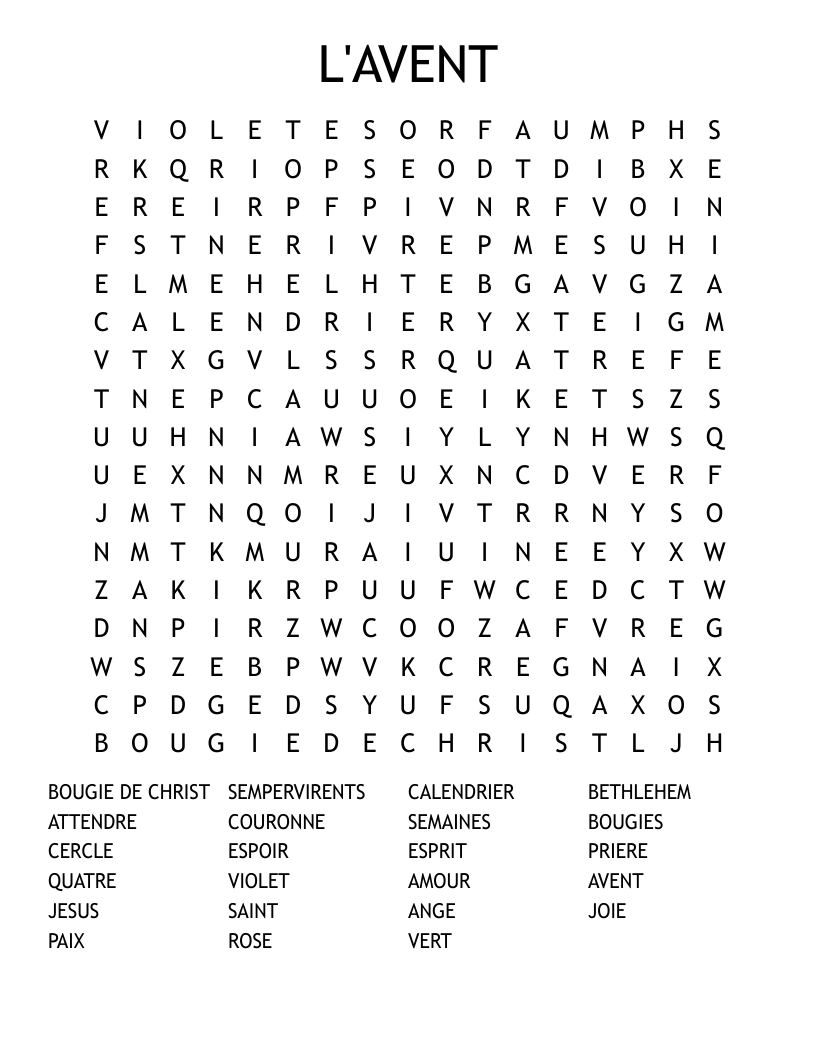 L'AVENT

V I O L E T E S O R F A U M P H S
R K Q R I O P S E O D T D I B X E
E R E I R P F P I V N R F V O I N
F S T N E R I V R E P M E S U H I
E L M E H E L H T E B G A V G Z A
C A L E N D R I E R Y X T E I G M
V T X G V L S S R Q U A T R E F E
T N E P C A U U O E I K E T S Z S
U U H N I A W S I Y L Y N H W S Q
U E X N N M R E U X N C D V E R F
J M T N Q O I J I V T R R N Y S O
N M T K M U R A I U I N E E Y X W
Z A K I K R P U U F W C E D C T W
D N P I R Z W C O O Z A F V R E G
W S Z E B P W V K C R E G N A I X
C P D G E D S Y U F S U Q A X O S
B O U G I E D E C H R I S T L J H

BOUGIE DE CHRIST
ATTENDRE
CERCLE
QUATRE
JESUS
PAIX

SEMPERVIRENTS
COURONNE
ESPOIR
VIOLET
SAINT
ROSE

CALENDRIER
SEMAINES
ESPRIT
AMOUR
ANGE
VERT

BETHLEHEM
BOUGIES
PRIERE
AVENT
JOIE